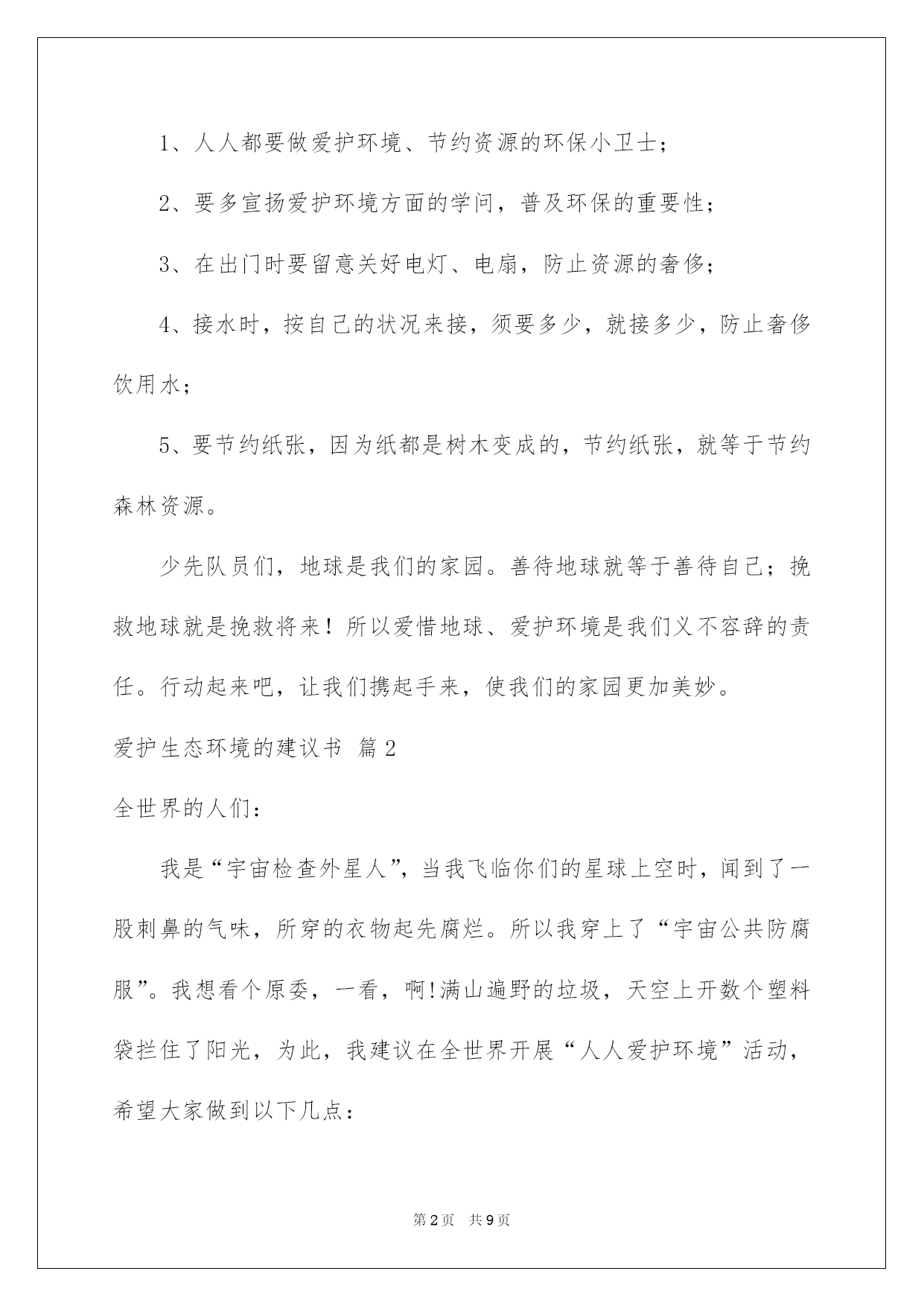 1、人人都要做爱护环境、节约资源的环保小卫士；

2、要多宣扬爱护环境方面的学问，普及环保的重要性；

3、在出门时要留意关好电灯、电扇，防止资源的奢侈；

4、接水时，按自己的状况来接，须要多少，就接多少，防止奢侈饮用水；

5、要节约纸张，因为纸都是树木变成的，节约纸张，就等于节约森林资源。

少先队员们，地球是我们的家园。善待地球就等于善待自己；挽救地球就是挽救将来！所以爱惜地球、爱护环境是我们义不容辞的责任。行动起来吧，让我们携起手来，使我们的家园更加美妙。

爱护生态环境的建议书 篇2

全世界的人们：

我是“宇宙检查外星人”，当我飞临你们的星球上空时，闻到了一股刺鼻的气味，所穿的衣物起先腐烂。所以我穿上了“宇宙公共防腐服”。我想看个原委，一看，啊!满山遍野的垃圾，天空上开数个塑料袋拦住了阳光，为此，我建议在全世界开展“人人爱护环境”活动，希望大家做到以下几点：

第2页 共9页